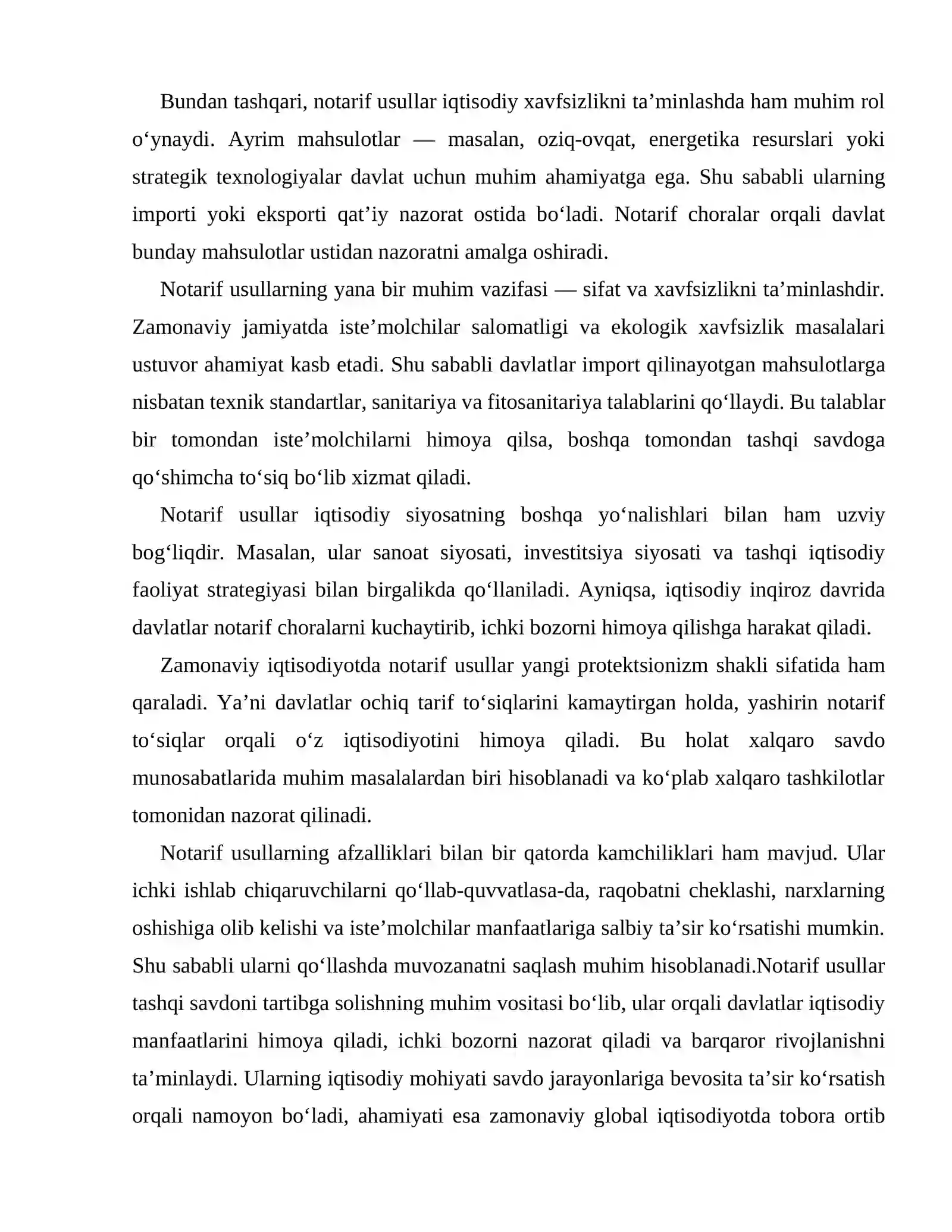 Bundan tashqari, notarif usullar iqtisodiy xavfsizlikni ta'minlashda ham muhim rol o'ynaydi. Ayrim mahsulotlar — masalan, oziq-ovqat, energetika resurslari yoki strategik texnologiyalar davlat uchun muhim ahamiyatga ega. Shu sababli ularning importi yoki eksporti qat'iy nazorat ostida bo'ladi. Notarif choralar orqali davlat bunday mahsulotlar ustidan nazoratni amalga oshiradi.

Notarif usullarning yana bir muhim vazifasi — sifat va xavfsizlikni ta'minlashdir. Zamonaviy jamiyatda iste'molchilar salomatligi va ekologik xavfsizlik masalalari ustuvor ahamiyat kasb etadi. Shu sababli davlatlar import qilinayotgan mahsulotlarga nisbatan texnik standartlar, sanitariya va fitosanitariya talablarini qo'llaydi. Bu talablar bir tomondan iste'molchilarni himoya qilsa, boshqa tomondan tashqi savdoga qo'shimcha to'siq bo'lib xizmat qiladi.

Notarif usullar iqtisodiy siyosatning boshqa yo'nalishlari bilan ham uzviy bog'liqdir. Masalan, ular sanoat siyosati, investitsiya siyosati va tashqi iqtisodiy faoliyat strategiyasi bilan birgalikda qo'llaniladi. Ayniqsa, iqtisodiy inqiroz davrida davlatlar notarif choralarni kuchaytirib, ichki bozorni himoya qilishga harakat qiladi.

Zamonaviy iqtisodiyotda notarif usullar yangi protektsionizm shakli sifatida ham qaraladi. Ya'ni davlatlar ochiq tarif to'siqlarini kamaytirgan holda, yashirin notarif to'siqlar orqali o'z iqtisodiyotini himoya qiladi. Bu holat xalqaro savdo munosabatlarida muhim masalalardan biri hisoblanadi va ko'plab xalqaro tashkilotlar tomonidan nazorat qilinadi.

Notarif usullarning afzalliklari bilan bir qatorda kamchiliklari ham mavjud. Ular ichki ishlab chiqaruvchilarni qo'llab-quvvatlasa-da, raqobatni cheklashi, narxlarning oshishiga olib kelishi va iste'molchilar manfaatlariga salbiy ta'sir ko'rsatishi mumkin. Shu sababli ularni qo'llashda muvozanatni saqlash muhim hisoblanadi.Notarif usullar tashqi savdoni tartibga solishning muhim vositasi bo'lib, ular orqali davlatlar iqtisodiy manfaatlarini himoya qiladi, ichki bozorni nazorat qiladi va barqaror rivojlanishni ta'minlaydi. Ularning iqtisodiy mohiyati savdo jarayonlariga bevosita ta'sir ko'rsatish orqali namoyon bo'ladi, ahamiyati esa zamonaviy global iqtisodiyotda tobora ortib